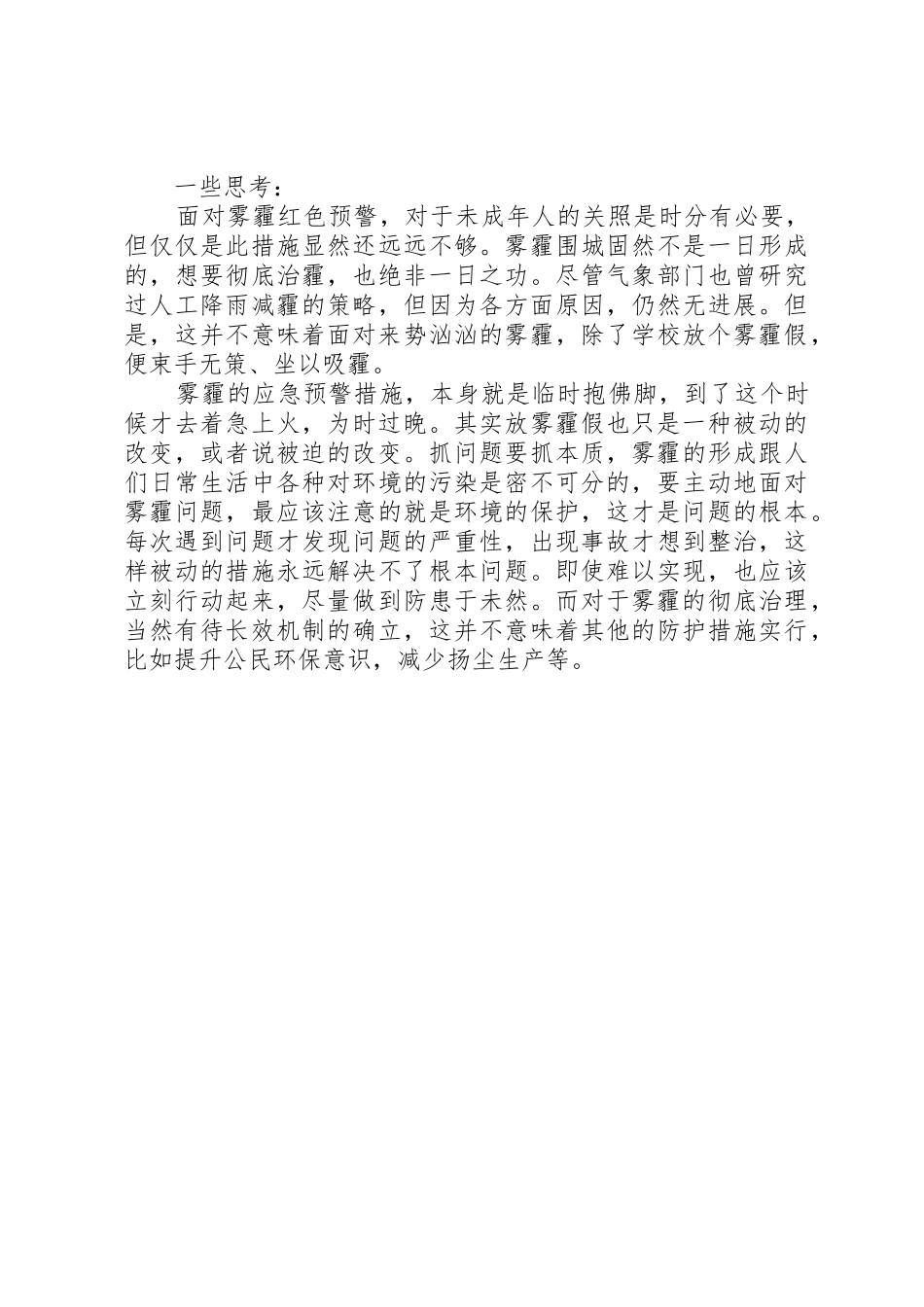 一些思考：

面对雾霾红色预警，对于未成年人的关照是时分有必要，但仅仅是此措施显然还远远不够。雾霾围城固然不是一日形成的，想要彻底治霾，也绝非一日之功。尽管气象部门也曾研究过人工降雨减霾的策略，但因为各方面原因，仍然无进展。但是，这并不意味着面对来势汹汹的雾霾，除了学校放个雾霾假，便束手无策、坐以吸霾。

雾霾的应急预警措施，本身就是临时抱佛脚，到了这个时候才去着急上火，为时过晚。其实放雾霾假也只是一种被动的改变，或者说被迫的改变。抓问题要抓本质，雾霾的形成跟人们日常生活中各种对环境的污染是密不可分的，要主动地面对雾霾问题，最应该注意的就是环境的保护，这才是问题的根本。每次遇到问题才发现问题的严重性，出现事故才想到整治，这样被动的措施永远解决不了根本问题。即使难以实现，也应该立刻行动起来，尽量做到防患于未然。而对于雾霾的彻底治理，当然有待长效机制的确立，这并不意味着其他的防护措施实行，比如提升公民环保意识，减少扬尘生产等。